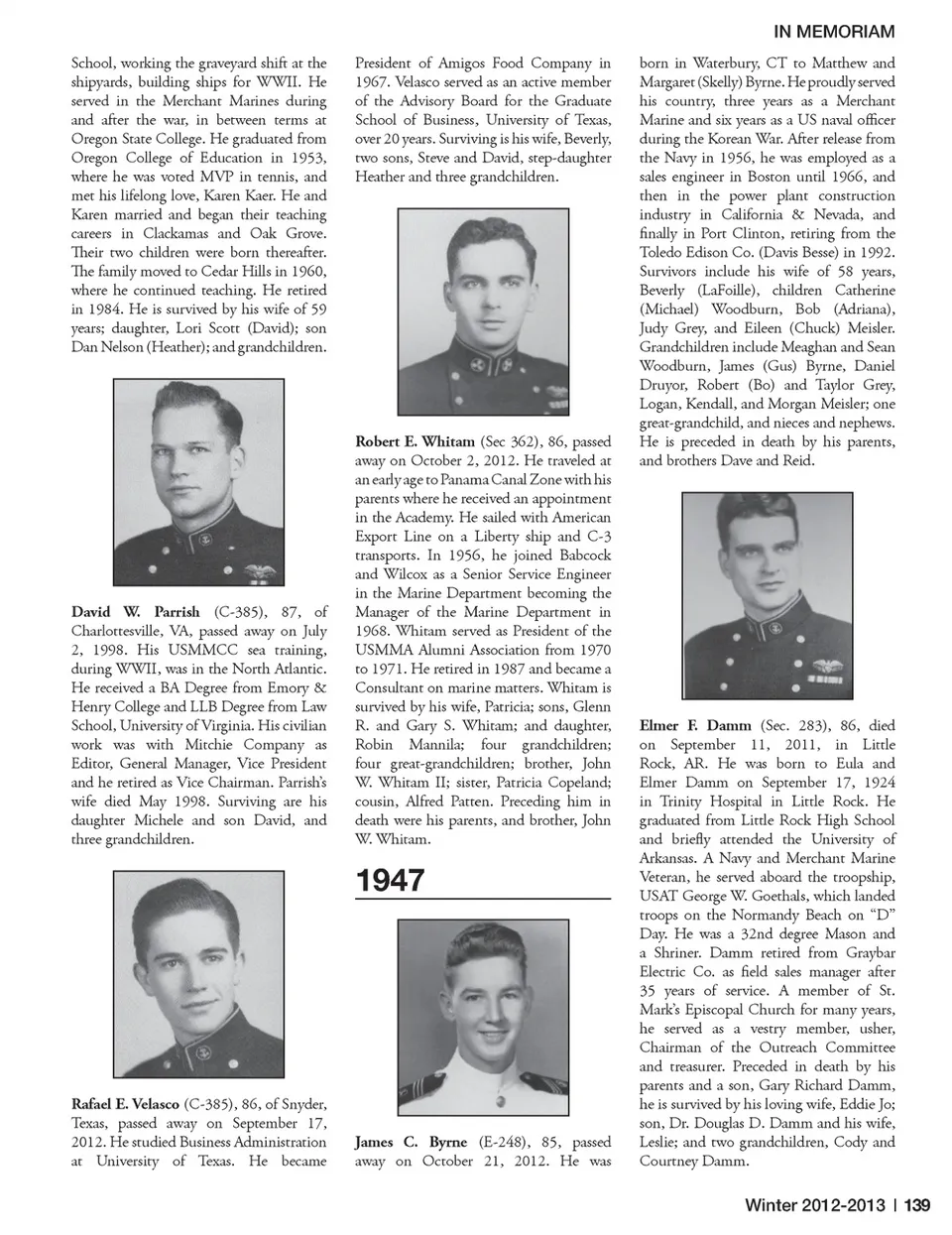 IN MEMORIAM

School, working the graveyard shift at the shipyards, building ships for WWII. He served in the Merchant Marines during and after the war, in between terms at Oregon State College. He graduated from Oregon College of Education in 1953, where he was voted MVP in tennis, and met his lifelong love, Karen Kaer. He and Karen married and began their teaching careers in Clackamas and Oak Grove. Their two children were born thereafter. The family moved to Cedar Hills in 1960, where he continued teaching. He retired in 1984. He is survived by his wife of 59 years; daughter, Lori Scott (David); son Dan Nelson (Heather); and grandchildren.

David W. Parrish (C-385), 87, of Charlottesville, VA, passed away on July 2, 1998. His USMMCC sea training, during WWII, was in the North Atlantic. He received a BA Degree from Emory & Henry College and LLB Degree from Law School, University of Virginia. His civilian work was with Mitchie Company as Editor, General Manager, Vice President and he retired as Vice Chairman. Parrish's wife died May 1998. Surviving are his daughter Michele and son David, and three grandchildren.

Rafael E. Velasco (C-385), 86, of Snyder, Texas, passed away on September 17, 2012. He studied Business Administration at University of Texas. He became President of Amigos Food Company in 1967. Velasco served as an active member of the Advisory Board for the Graduate School of Business, University of Texas, over 20 years. Surviving is his wife, Beverly, two sons, Steve and David, step-daughter Heather and three grandchildren.

Robert E. Whitam (Sec 362), 86, passed away on October 2, 2012. He traveled at an early age to Panama Canal Zone with his parents where he received an appointment in the Academy. He sailed with American Export Line on a Liberty ship and C-3 transports. In 1956, he joined Babcock and Wilcox as a Senior Service Engineer in the Marine Department becoming the Manager of the Marine Department in 1968. Whitam served as President of the USMMA Alumni Association from 1970 to 1971. He retired in 1987 and became a Consultant on marine matters. Whitam is survived by his wife, Patricia; sons, Glenn R. and Gary S. Whitam; and daughter, Robin Mannila; four grandchildren; four great-grandchildren; brother, John W. Whitam II; sister, Patricia Copeland; cousin, Alfred Patten. Preceding him in death were his parents, and brother, John W. Whitam.

1947

James C. Byrne (E-248), 85, passed away on October 21, 2012. He was born in Waterbury, CT to Matthew and Margaret (Skelly) Byrne. He proudly served his country, three years as a Merchant Marine and six years as a US naval officer during the Korean War. After release from the Navy in 1956, he was employed as a sales engineer in Boston until 1966, and then in the power plant construction industry in California & Nevada, and finally in Port Clinton, retiring from the Toledo Edison Co. (Davis Besse) in 1992. Survivors include his wife of 58 years, Beverly (LaFoille), children Catherine (Michael) Woodburn, Bob (Adriana), Judy Grey, and Eileen (Chuck) Meisler. Grandchildren include Meaghan and Sean Woodburn, James (Gus) Byrne, Daniel Druyor, Robert (Bo) and Taylor Grey, Logan, Kendall, and Morgan Meisler; one great-grandchild, and nieces and nephews. He is preceded in death by his parents, and brothers Dave and Reid.

Elmer F. Damm (Sec. 283), 86, died on September 11, 2011, in Little Rock, AR. He was born to Eula and Elmer Damm on September 17, 1924 in Trinity Hospital in Little Rock. He graduated from Little Rock High School and briefly attended the University of Arkansas. A Navy and Merchant Marine Veteran, he served aboard the troopship, USAT George W. Goethals, which landed troops on the Normandy Beach on "D" Day. He was a 32nd degree Mason and a Shriner. Damm retired from Graybar Electric Co. as field sales manager after 35 years of service. A member of St. Mark's Episcopal Church for many years, he served as a vestry member, usher, Chairman of the Outreach Committee and treasurer. Preceded in death by his parents and a son, Gary Richard Damm, he is survived by his loving wife, Eddie Jo; son, Dr. Douglas D. Damm and his wife, Leslie; and two grandchildren, Cody and Courtney Damm.

Winter 2012-2013 | 139